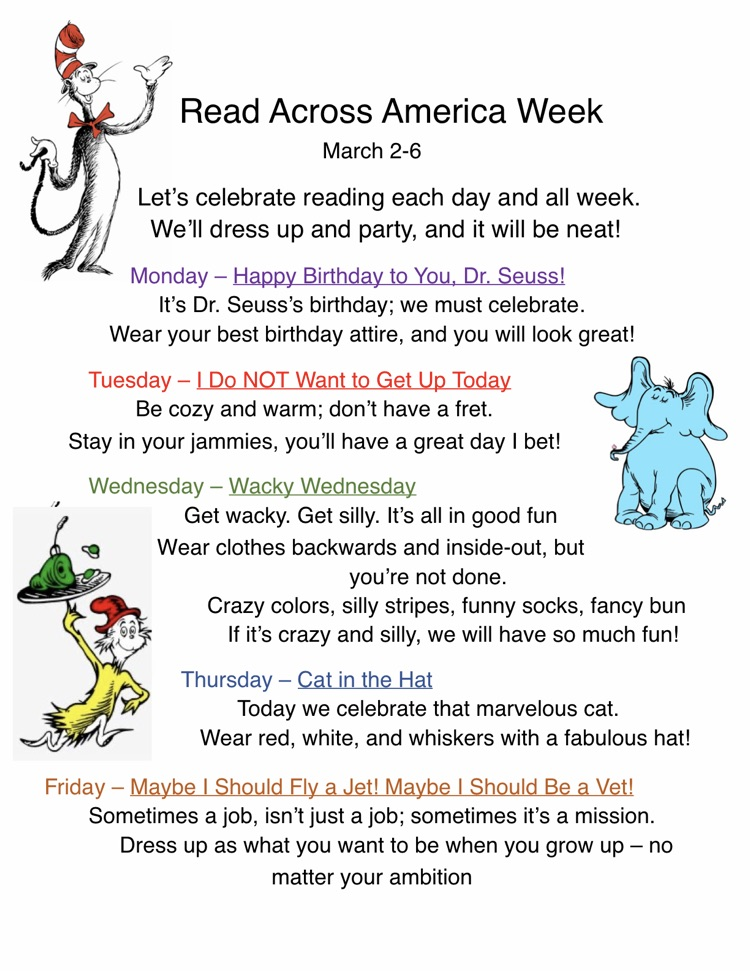 Read Across America Week
March 2-6

Let's celebrate reading each day and all week.
We'll dress up and party, and it will be neat!

Monday – Happy Birthday to You, Dr. Seuss!
It's Dr. Seuss's birthday; we must celebrate.
Wear your best birthday attire, and you will look great!

Tuesday – I Do NOT Want to Get Up Today
Be cozy and warm; don't have a fret.
Stay in your jammies, you'll have a great day I bet!

Wednesday – Wacky Wednesday
Get wacky. Get silly. It's all in good fun
Wear clothes backwards and inside-out, but you're not done.
Crazy colors, silly stripes, funny socks, fancy bun
If it's crazy and silly, we will have so much fun!

Thursday – Cat in the Hat
Today we celebrate that marvelous cat.
Wear red, white, and whiskers with a fabulous hat!

Friday – Maybe I Should Fly a Jet! Maybe I Should Be a Vet!
Sometimes a job, isn't just a job; sometimes it's a mission.
Dress up as what you want to be when you grow up – no matter your ambition